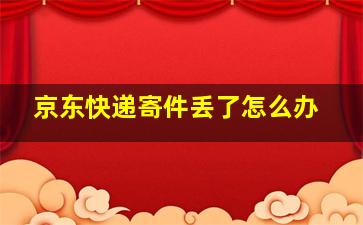 京东快递寄件丢了怎么办